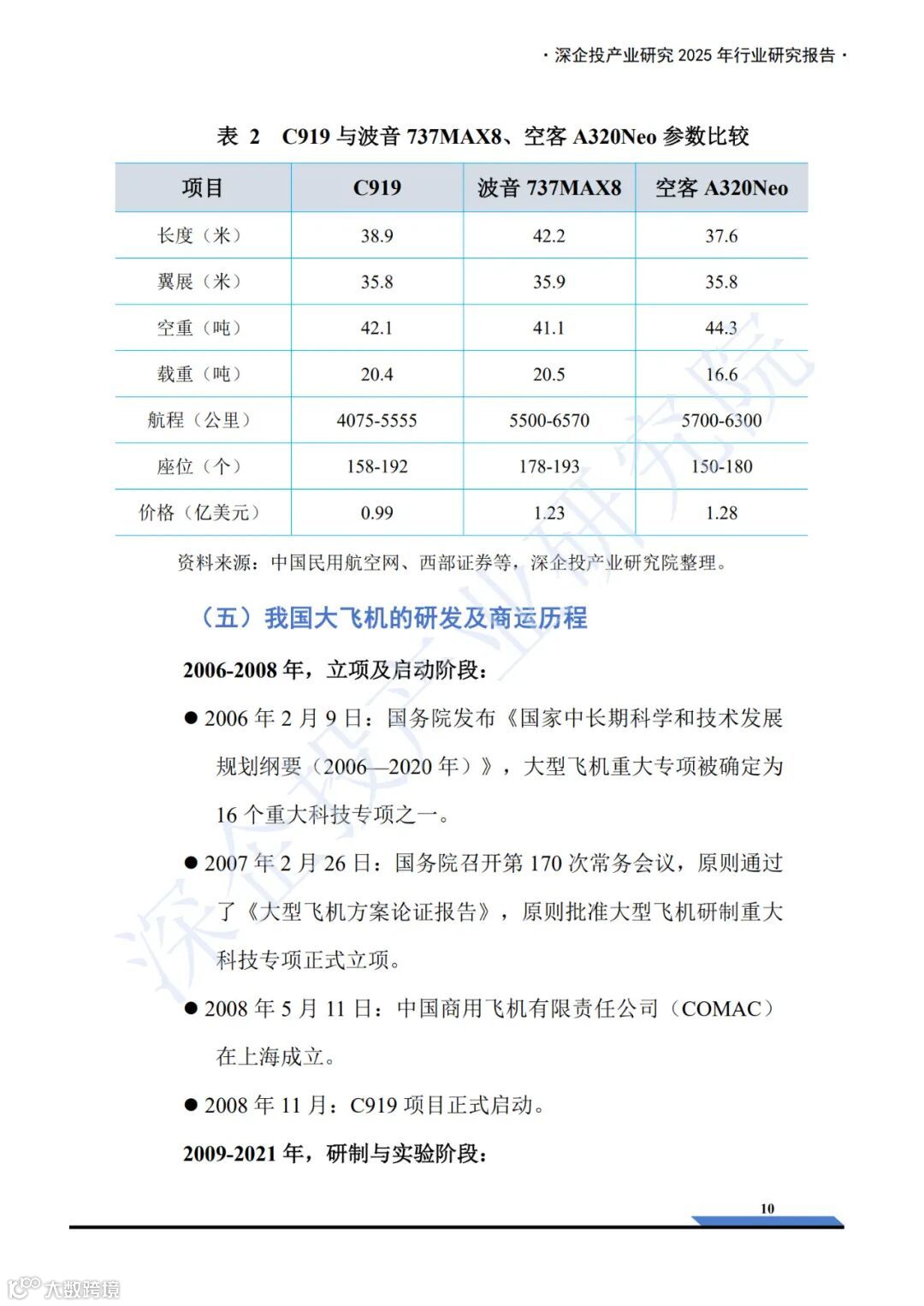 · 深企投产业研究 2025 年行业研究报告 ·

表 2　C919 与波音 737MAX8、空客 A320Neo 参数比较

| 项目 | C919 | 波音 737MAX8 | 空客 A320Neo |
|---|---|---|---|
| 长度（米） | 38.9 | 42.2 | 37.6 |
| 翼展（米） | 35.8 | 35.9 | 35.8 |
| 空重（吨） | 42.1 | 41.1 | 44.3 |
| 载重（吨） | 20.4 | 20.5 | 16.6 |
| 航程（公里） | 4075-5555 | 5500-6570 | 5700-6300 |
| 座位（个） | 158-192 | 178-193 | 150-180 |
| 价格（亿美元） | 0.99 | 1.23 | 1.28 |

资料来源：中国民用航空网、西部证券等，深企投产业研究院整理。

（五）我国大飞机的研发及商运历程

2006-2008 年，立项及启动阶段：

● 2006 年 2 月 9 日：国务院发布《国家中长期科学和技术发展规划纲要（2006—2020 年）》，大型飞机重大专项被确定为 16 个重大科技专项之一。

● 2007 年 2 月 26 日：国务院召开第 170 次常务会议，原则通过了《大型飞机方案论证报告》，原则批准大型飞机研制重大科技专项正式立项。

● 2008 年 5 月 11 日：中国商用飞机有限责任公司（COMAC）在上海成立。

● 2008 年 11 月：C919 项目正式启动。

2009-2021 年，研制与实验阶段：

10

深企投产业研究院

大数跨境